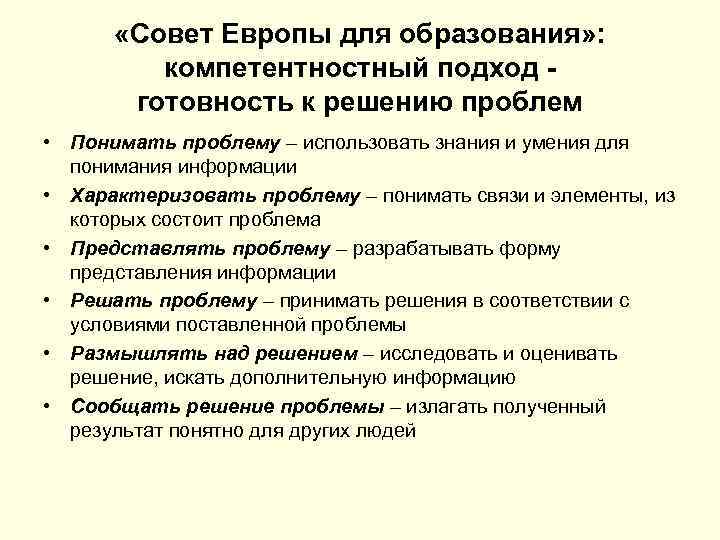 «Совет Европы для образования»: компетентностный подход - готовность к решению проблем

• Понимать проблему – использовать знания и умения для понимания информации
• Характеризовать проблему – понимать связи и элементы, из которых состоит проблема
• Представлять проблему – разрабатывать форму представления информации
• Решать проблему – принимать решения в соответствии с условиями поставленной проблемы
• Размышлять над решением – исследовать и оценивать решение, искать дополнительную информацию
• Сообщать решение проблемы – излагать полученный результат понятно для других людей